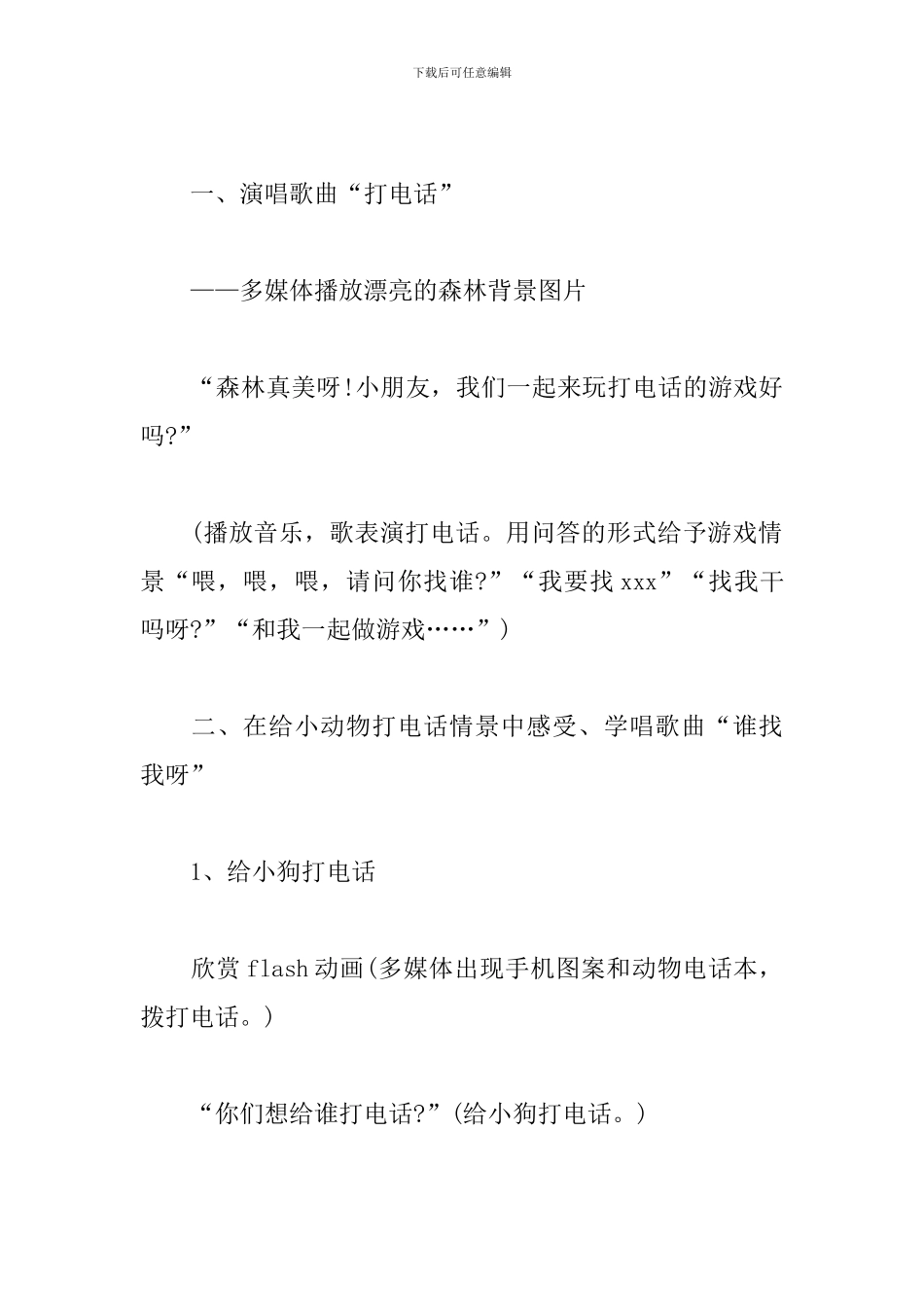 下载后可任意编辑

一、演唱歌曲“打电话”

——多媒体播放漂亮的森林背景图片

“森林真美呀!小朋友，我们一起来玩打电话的游戏好吗?”

(播放音乐，歌表演打电话。用问答的形式给予游戏情景“喂，喂，喂，请问你找谁?”“我要找xxx”“找我干吗呀?”“和我一起做游戏……”)

二、在给小动物打电话情景中感受、学唱歌曲“谁找我呀”

1、给小狗打电话

欣赏flash动画(多媒体出现手机图案和动物电话本，拨打电话。)

“你们想给谁打电话?”(给小狗打电话。)